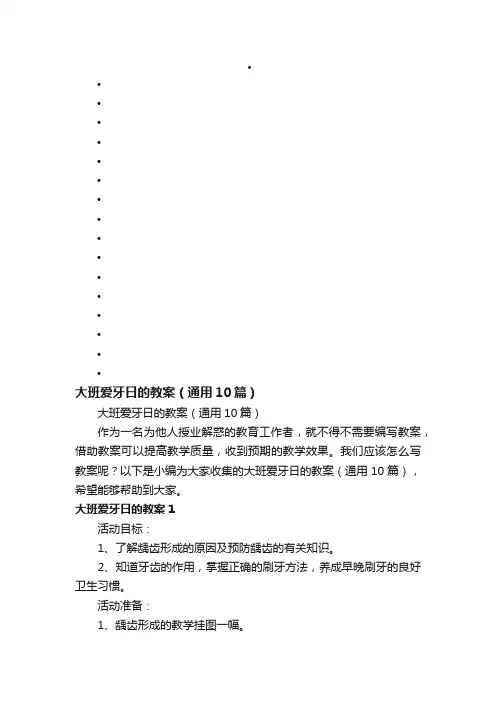 大班爱牙日的教案（通用10篇）

大班爱牙日的教案（通用10篇）

作为一名为他人授业解惑的教育工作者，就不得不需要编写教案，借助教案可以提高教学质量，收到预期的教学效果。我们应该怎么写教案呢？以下是小编为大家收集的大班爱牙日的教案（通用10篇），希望能够帮助到大家。

大班爱牙日的教案1

活动目标：

1、了解龋齿形成的原因及预防龋齿的有关知识。

2、知道牙齿的作用，掌握正确的刷牙方法，养成早晚刷牙的良好卫生习惯。

活动准备：

1、龋齿形成的教学挂图一幅。